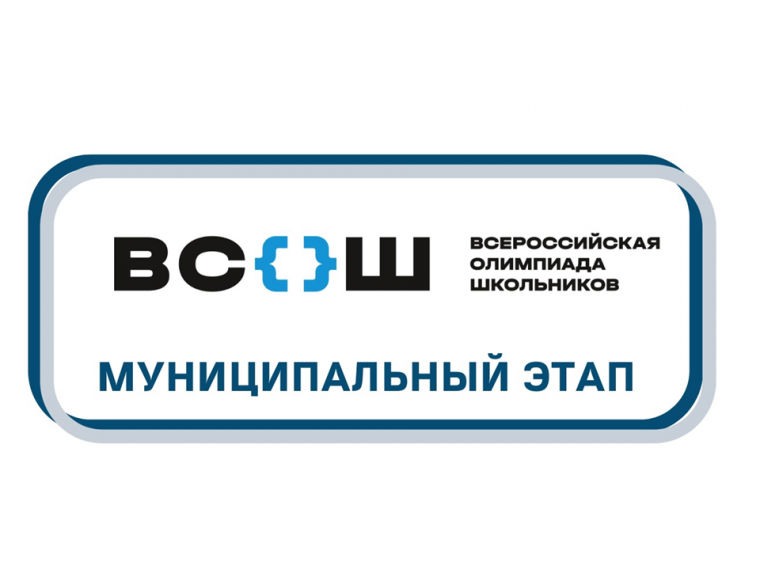 ВС{}Ш ВСЕРОССИЙСКАЯ ОЛИМПИАДА ШКОЛЬНИКОВ

МУНИЦИПАЛЬНЫЙ ЭТАП